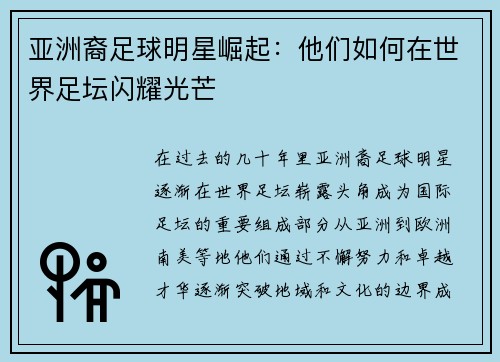 亚洲裔足球明星崛起：他们如何在世界足坛闪耀光芒

在过去的几十年里亚洲裔足球明星逐渐在世界足坛崭露头角成为国际足坛的重要组成部分从亚洲到欧洲南美等地他们通过不懈努力和卓越才华逐渐突破地域和文化的边界成